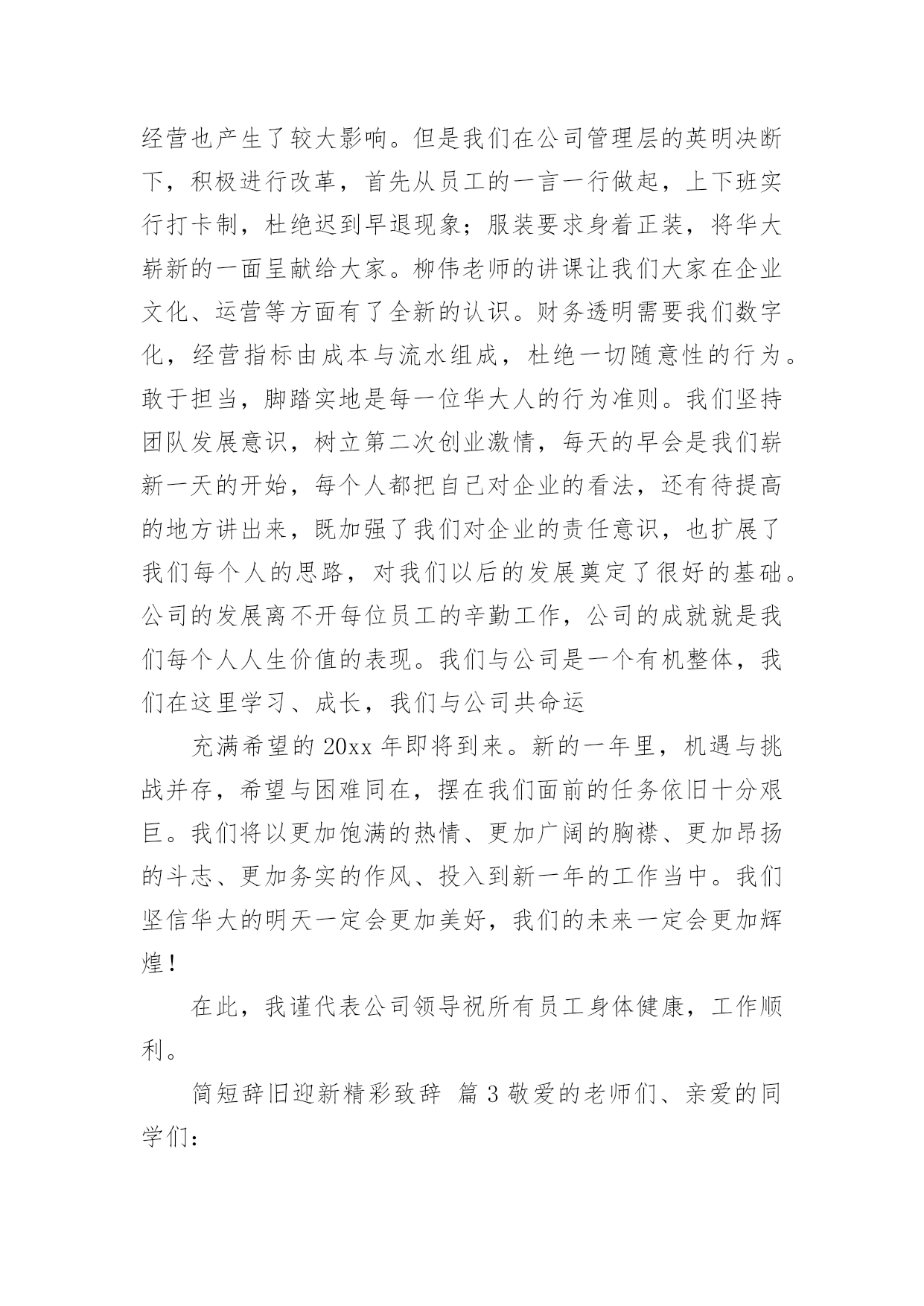 经营也产生了较大影响。但是我们在公司管理层的英明决断下，积极进行改革，首先从员工的一言一行做起，上下班实行打卡制，杜绝迟到早退现象；服装要求身着正装，将华大崭新的一面呈献给大家。柳伟老师的讲课让我们大家在企业文化、运营等方面有了全新的认识。财务透明需要我们数字化，经营指标由成本与流水组成，杜绝一切随意性的行为。敢于担当，脚踏实地是每一位华大人的行为准则。我们坚持团队发展意识，树立第二次创业激情，每天的早会是我们崭新一天的开始，每个人都把自己对企业的看法，还有待提高的地方讲出来，既加强了我们对企业的责任意识，也扩展了我们每个人的思路，对我们以后的发展奠定了很好的基础。公司的发展离不开每位员工的辛勤工作，公司的成就就是我们每个人人生价值的表现。我们与公司是一个有机整体，我们在这里学习、成长，我们与公司共命运

充满希望的 20xx 年即将到来。新的一年里，机遇与挑战并存，希望与困难同在，摆在我们面前的任务依旧十分艰巨。我们将以更加饱满的热情、更加广阔的胸襟、更加昂扬的斗志、更加务实的作风、投入到新一年的工作当中。我们坚信华大的明天一定会更加美好，我们的未来一定会更加辉煌！

在此，我谨代表公司领导祝所有员工身体健康，工作顺利。

简短辞旧迎新精彩致辞 篇 3 敬爱的老师们、亲爱的同学们：